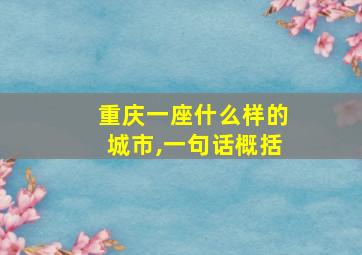 重庆一座什么样的城市,一句话概括